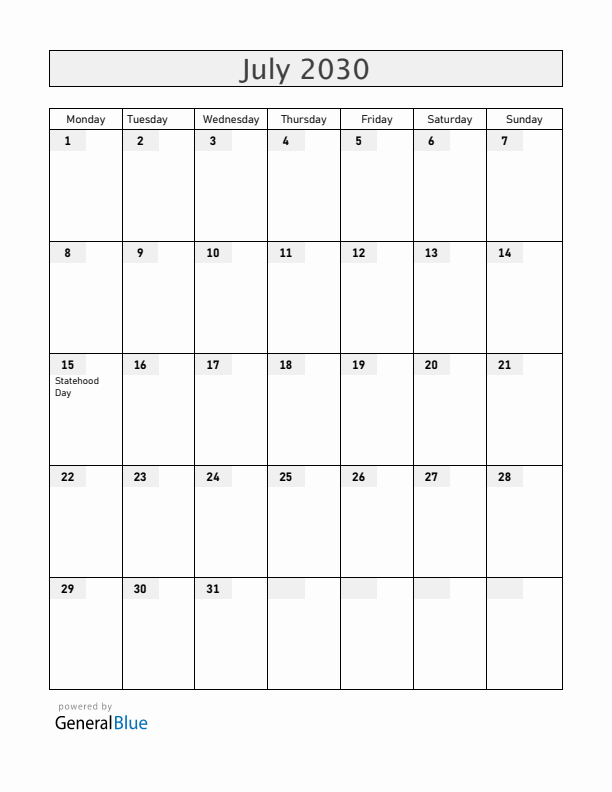 July 2030

| Monday | Tuesday | Wednesday | Thursday | Friday | Saturday | Sunday |
|---|---|---|---|---|---|---|
| 1 | 2 | 3 | 4 | 5 | 6 | 7 |
| 8 | 9 | 10 | 11 | 12 | 13 | 14 |
| 15 Statehood Day | 16 | 17 | 18 | 19 | 20 | 21 |
| 22 | 23 | 24 | 25 | 26 | 27 | 28 |
| 29 | 30 | 31 | | | | |

powered by
GeneralBlue